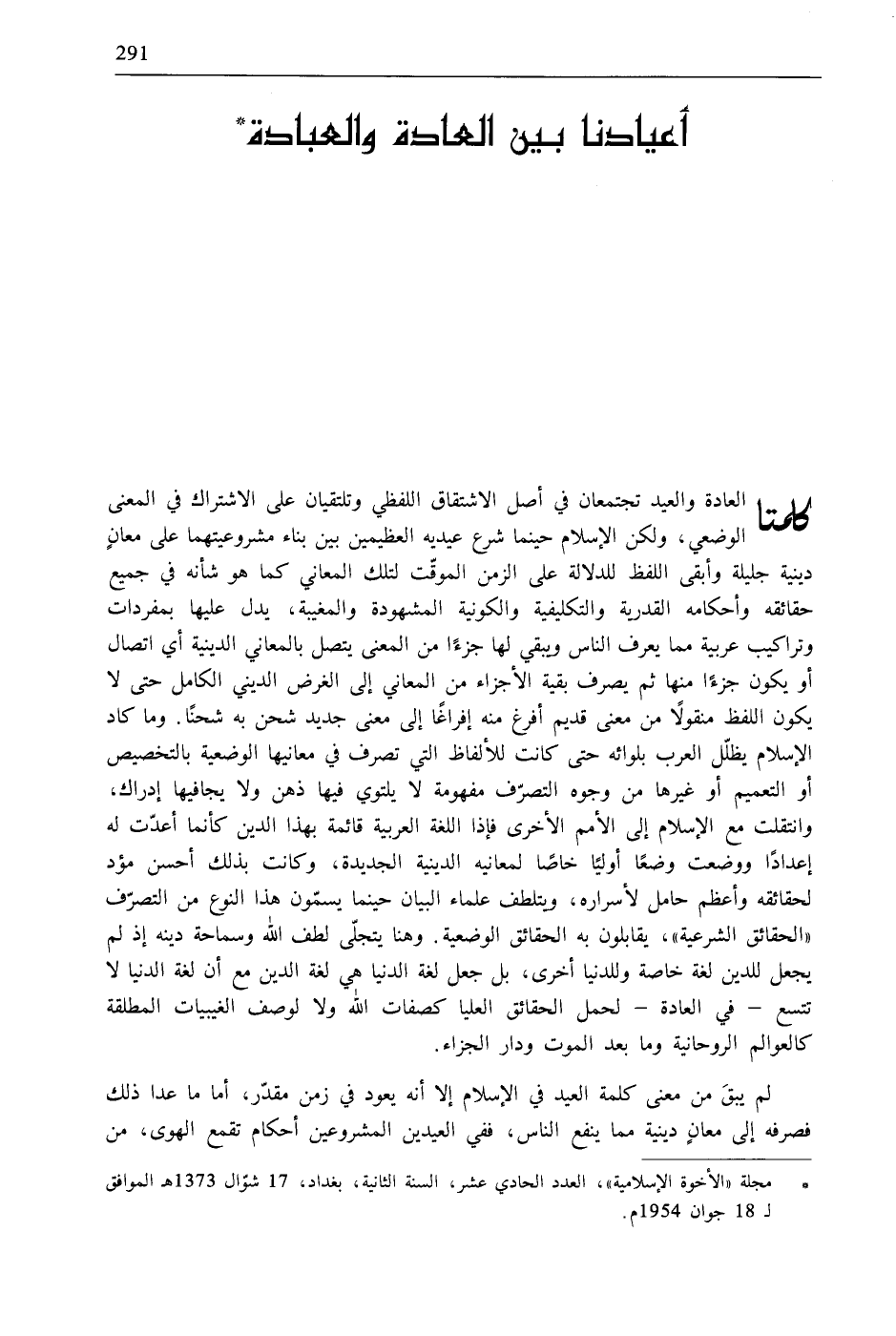 291

أعيادنا بين العادة والعبادة*

كلمتا العادة والعيد تجتمعان في أصل الاشتقاق اللفظي وتلتقيان على الاشتراك في المعنى الوضعي، ولكن الإسلام حينما شرع عيديه العظيمين بين بناء مشروعيتهما على معانٍ دينية جليلة وأبقى اللفظ للدلالة على الزمن الموقّت لتلك المعاني كما هو شأنه في جميع حقائقه وأحكامه القدرية والتكليفية والكونية المشهودة والمغيبة، يدل عليها بمفردات وتراكيب عربية مما يعرف الناس ويبقي لها جزءًا من المعنى يتصل بالمعاني الدينية أي اتصال أو يكون جزءًا منها ثم يصرف بقية الأجزاء من المعاني إلى الغرض الديني الكامل حتى لا يكون اللفظ منقولًا من معنى قديم أفرغ منه إفراغًا إلى معنى جديد شحن به شحنًا. وما كاد الإسلام يظلّل العرب بلوائه حتى كانت للألفاظ التي تصرف في معانيها الوضعية بالتخصيص أو التعميم أو غيرها من وجوه التصرّف مفهومة لا يلتوي فيها ذهن ولا يجافيها إدراك، وانتقلت مع الإسلام إلى الأمم الأخرى فإذا اللغة العربية قائمة بهذا الدين كأنما أعدّت له إعدادًا ووضعت وضعًا أوليًا خاصًا لمعانيه الدينية الجديدة، وكانت بذلك أحسن مؤد لحقائقه وأعظم حامل لأسراره، ويتلطف علماء البيان حينما يسمّون هذا النوع من التصرّف «الحقائق الشرعية»، يقابلون به الحقائق الوضعية. وهنا يتجلّى لطف الله وسماحة دينه إذ لم يجعل للدين لغة خاصة وللدنيا أخرى، بل جعل لغة الدنيا هي لغة الدين مع أن لغة الدنيا لا تتسع – في العادة – لحمل الحقائق العليا كصفات الله ولا لوصف الغيبيات المطلقة كالعوالم الروحانية وما بعد الموت ودار الجزاء.

لم يبقَ من معنى كلمة العيد في الإسلام إلا أنه يعود في زمن مقدّر، أما ما عدا ذلك فصرفه إلى معانٍ دينية مما ينفع الناس، ففي العيدين المشروعين أحكام تقمع الهوى، من

* مجلة «الأخوة الإسلامية»، العدد الحادي عشر، السنة الثانية، بغداد، 17 شوّال 1373هـ الموافق لـ 18 جوان 1954م.